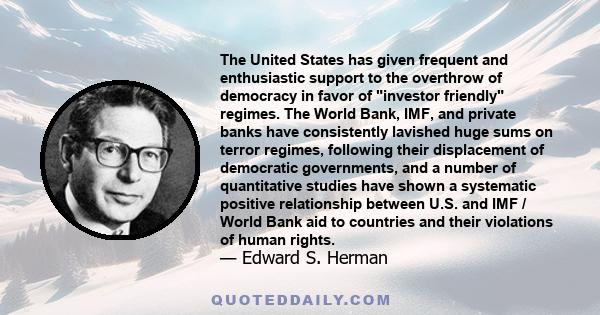 The United States has given frequent and enthusiastic support to the overthrow of democracy in favor of "investor friendly" regimes. The World Bank, IMF, and private banks have consistently lavished huge sums on terror regimes, following their displacement of democratic governments, and a number of quantitative studies have shown a systematic positive relationship between U.S. and IMF / World Bank aid to countries and their violations of human rights.
— Edward S. Herman

QUOTEDDAILY.COM